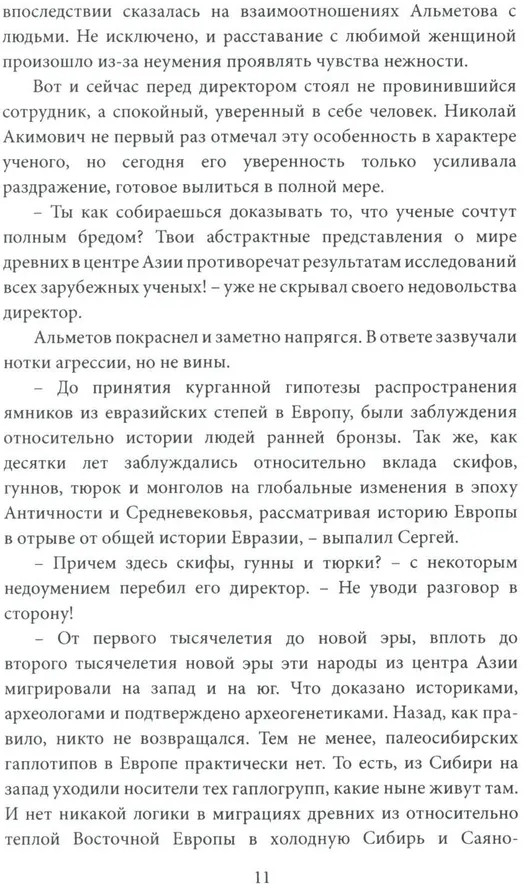 впоследствии сказалась на взаимоотношениях Альметова с людьми. Не исключено, и расставание с любимой женщиной произошло из-за неумения проявлять чувства нежности.

Вот и сейчас перед директором стоял не провинившийся сотрудник, а спокойный, уверенный в себе человек. Николай Акимович не первый раз отмечал эту особенность в характере ученого, но сегодня его уверенность только усиливала раздражение, готовое вылиться в полной мере.

– Ты как собираешься доказывать то, что ученые сочтут полным бредом? Твои абстрактные представления о мире древних в центре Азии противоречат результатам исследований всех зарубежных ученых! – уже не скрывал своего недовольства директор.

Альметов покраснел и заметно напрягся. В ответе зазвучали нотки агрессии, но не вины.

– До принятия курганной гипотезы распространения ямников из евразийских степей в Европу, были заблуждения относительно истории людей ранней бронзы. Так же, как десятки лет заблуждались относительно вклада скифов, гуннов, тюрок и монголов на глобальные изменения в эпоху Античности и Средневековья, рассматривая историю Европы в отрыве от общей истории Евразии, – выпалил Сергей.

– Причем здесь скифы, гунны и тюрки? – с некоторым недоумением перебил его директор. – Не уводи разговор в сторону!

– От первого тысячелетия до новой эры, вплоть до второго тысячелетия новой эры эти народы из центра Азии мигрировали на запад и на юг. Что доказано историками, археологами и подтверждено археогенетиками. Назад, как правило, никто не возвращался. Тем не менее, палеосибирских гаплотипов в Европе практически нет. То есть, из Сибири на запад уходили носители тех гаплогрупп, какие ныне живут там. И нет никакой логики в миграциях древних из относительно теплой Восточной Европы в холодную Сибирь и Саяно-

11